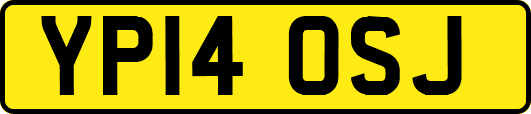 YP14 OSJ